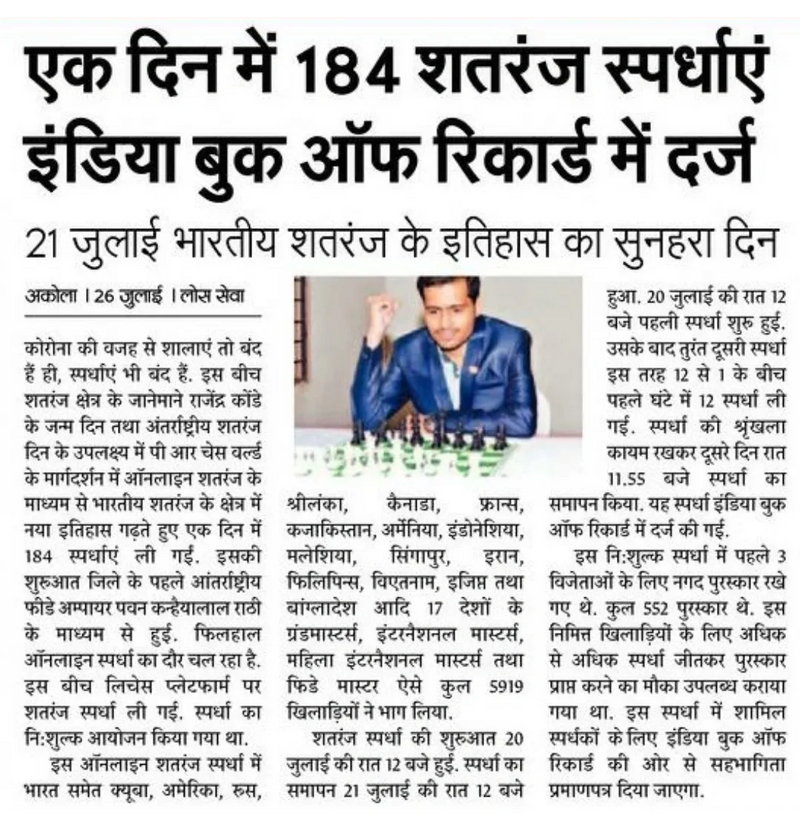 एक दिन में 184 शतरंज स्पर्धाएं इंडिया बुक ऑफ रिकार्ड में दर्ज

21 जुलाई भारतीय शतरंज के इतिहास का सुनहरा दिन

अकोला । 26 जुलाई । लोस सेवा

कोरोना की वजह से शालाएं तो बंद हैं ही, स्पर्धाएं भी बंद हैं. इस बीच शतरंज क्षेत्र के जानेमाने राजेंद्र कोंडे के जन्म दिन तथा अंतर्राष्ट्रीय शतरंज दिन के उपलक्ष्य में पी आर चेस वर्ल्ड के मार्गदर्शन में ऑनलाइन शतरंज के माध्यम से भारतीय शतरंज के क्षेत्र में नया इतिहास गढ़ते हुए एक दिन में 184 स्पर्धाएं ली गईं. इसकी शुरुआत जिले के पहले आंतर्राष्ट्रीय फीडे अम्पायर पवन कन्हैयालाल राठी के माध्यम से हुई. फिलहाल ऑनलाइन स्पर्धा का दौर चल रहा है. इस बीच लिचेस प्लेटफार्म पर शतरंज स्पर्धा ली गई. स्पर्धा का नि:शुल्क आयोजन किया गया था.

इस ऑनलाइन शतरंज स्पर्धा में भारत समेत क्यूबा, अमेरिका, रुस, श्रीलंका, कैनाडा, फ्रान्स, कजाकिस्तान, अर्मेनिया, इंडोनेशिया, मलेशिया, सिंगापुर, इरान, फिलिपिन्स, विएतनाम, इजिप्त तथा बांग्लादेश आदि 17 देशों के ग्रंडमास्टर्स, इंटरनैशनल मास्टर्स, महिला इंटरनैशनल मास्टर्स तथा फिडे मास्टर ऐसे कुल 5919 खिलाड़ियों ने भाग लिया.

शतरंज स्पर्धा की शुरुआत 20 जुलाई की रात 12 बजे हुई. स्पर्धा का समापन 21 जुलाई की रात 12 बजे हुआ. 20 जुलाई की रात 12 बजे पहली स्पर्धा शुरु हुई. उसके बाद तुरंत दूसरी स्पर्धा इस तरह 12 से 1 के बीच पहले घंटे में 12 स्पर्धा ली गई. स्पर्धा की श्रृंखला कायम रखकर दूसरे दिन रात 11.55 बजे स्पर्धा का समापन किया. यह स्पर्धा इंडिया बुक ऑफ रिकार्ड में दर्ज की गई.

इस नि:शुल्क स्पर्धा में पहले 3 विजेताओं के लिए नगद पुरस्कार रखे गए थे. कुल 552 पुरस्कार थे. इस निमित्त खिलाड़ियों के लिए अधिक से अधिक स्पर्धा जीतकर पुरस्कार प्राप्त करने का मौका उपलब्ध कराया गया था. इस स्पर्धा में शामिल स्पर्धकों के लिए इंडिया बुक ऑफ रिकार्ड की ओर से सहभागिता प्रमाणपत्र दिया जाएगा.